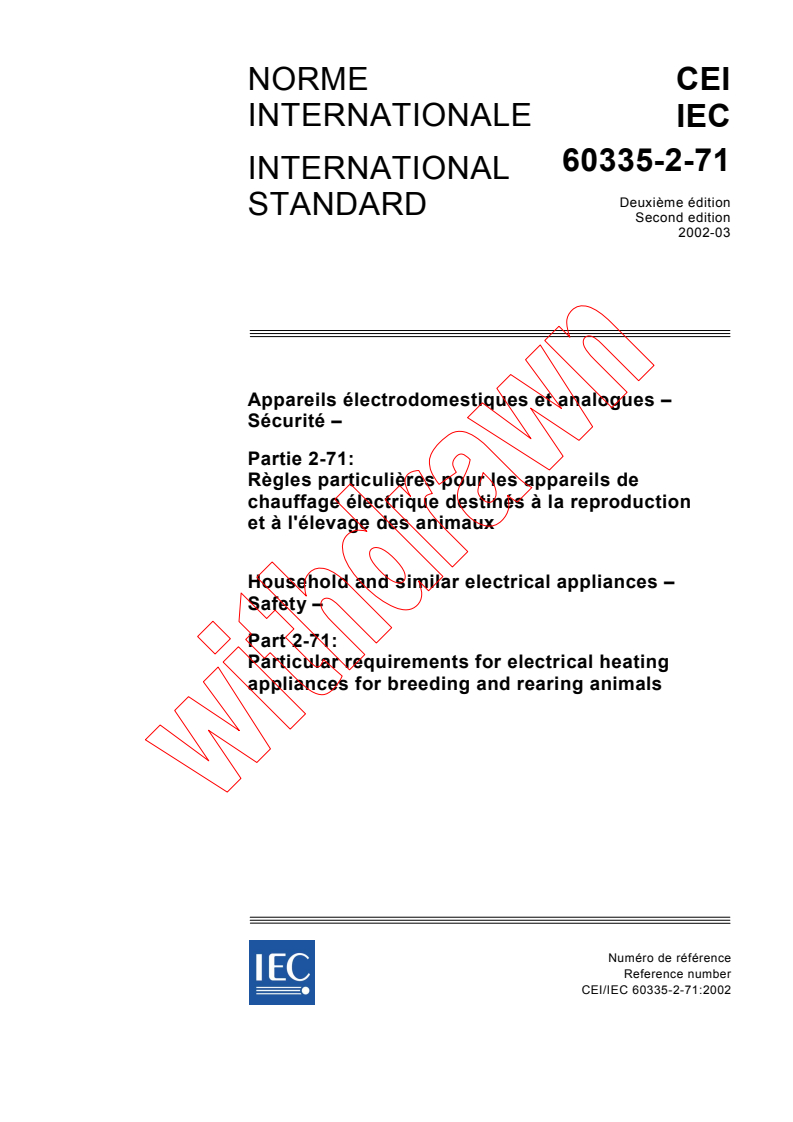 NORME INTERNATIONALE

INTERNATIONAL STANDARD

CEI
IEC
60335-2-71

Deuxième édition
Second edition
2002-03

Appareils électrodomestiques et analogues – Sécurité –

Partie 2-71:
Règles particulières pour les appareils de chauffage électrique destinés à la reproduction et à l'élevage des animaux

Household and similar electrical appliances – Safety –

Part 2-71:
Particular requirements for electrical heating appliances for breeding and rearing animals

withdrawn

IEC

Numéro de référence
Reference number
CEI/IEC 60335-2-71:2002